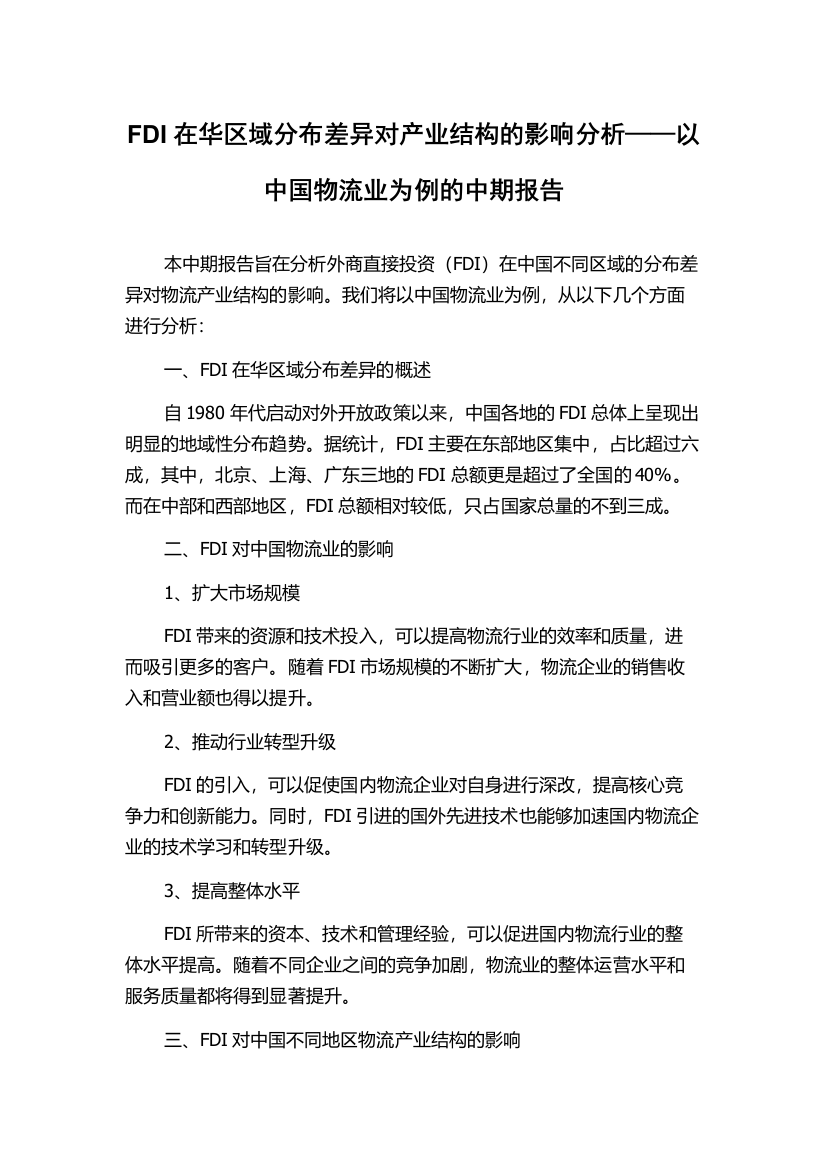 FDI 在华区域分布差异对产业结构的影响分析——以中国物流业为例的中期报告

本中期报告旨在分析外商直接投资（FDI）在中国不同区域的分布差异对物流产业结构的影响。我们将以中国物流业为例，从以下几个方面进行分析：

一、FDI 在华区域分布差异的概述

自 1980 年代启动对外开放政策以来，中国各地的 FDI 总体上呈现出明显的地域性分布趋势。据统计，FDI 主要在东部地区集中，占比超过六成，其中，北京、上海、广东三地的 FDI 总额更是超过了全国的 40%。而在中部和西部地区，FDI 总额相对较低，只占国家总量的不到三成。

二、FDI 对中国物流业的影响

1、扩大市场规模

FDI 带来的资源和技术投入，可以提高物流行业的效率和质量，进而吸引更多的客户。随着 FDI 市场规模的不断扩大，物流企业的销售收入和营业额也得以提升。

2、推动行业转型升级

FDI 的引入，可以促使国内物流企业对自身进行深改，提高核心竞争力和创新能力。同时，FDI 引进的国外先进技术也能够加速国内物流企业的技术学习和转型升级。

3、提高整体水平

FDI 所带来的资本、技术和管理经验，可以促进国内物流行业的整体水平提高。随着不同企业之间的竞争加剧，物流业的整体运营水平和服务质量都将得到显著提升。

三、FDI 对中国不同地区物流产业结构的影响